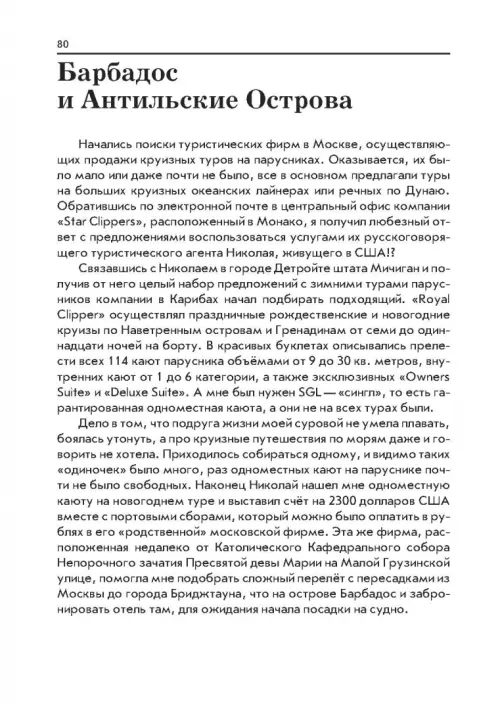 80

Барбадос и Антильские Острова

Начались поиски туристических фирм в Москве, осуществляющих продажи круизных туров на парусниках. Оказывается, их было мало или даже почти не было, все в основном предлагали туры на больших круизных океанских лайнерах или речных по Дунаю. Обратившись по электронной почте в центральный офис компании «Star Clippers», расположенный в Монако, я получил любезный ответ с предложениями воспользоваться услугами их русскоговорящего туристического агента Николая, живущего в США!?

Связавшись с Николаем в городе Детройте штата Мичиган и получив от него целый набор предложений с зимними турами парусников компании в Карибах начал подбирать подходящий. «Royal Clipper» осуществлял праздничные рождественские и новогодние круизы по Наветренным островам и Гренадинам от семи до одиннадцати ночей на борту. В красивых буклетах описывались прелести всех 114 кают парусника объёмами от 9 до 30 кв. метров, внутренних кают от 1 до 6 категории, а также эксклюзивных «Owners Suite» и «Deluxe Suite». А мне был нужен SGL — «сингл», то есть гарантированная одноместная каюта, а они не на всех турах были.

Дело в том, что подруга жизни моей суровой не умела плавать, боялась утонуть, а про круизные путешествия по морям даже и говорить не хотела. Приходилось собираться одному, и видимо таких «одиночек» было много, раз одноместных кают на паруснике почти не было свободных. Наконец Николай нашел мне одноместную каюту на новогоднем туре и выставил счёт на 2300 долларов США вместе с портовыми сборами, который можно было оплатить в рублях в его «родственной» московской фирме. Эта же фирма, расположенная недалеко от Католического Кафедрального собора Непорочного зачатия Пресвятой девы Марии на Малой Грузинской улице, помогла мне подобрать сложный перелёт с пересадками из Москвы до города Бриджтауна, что на острове Барбадос и забронировать отель там, для ожидания начала посадки на судно.